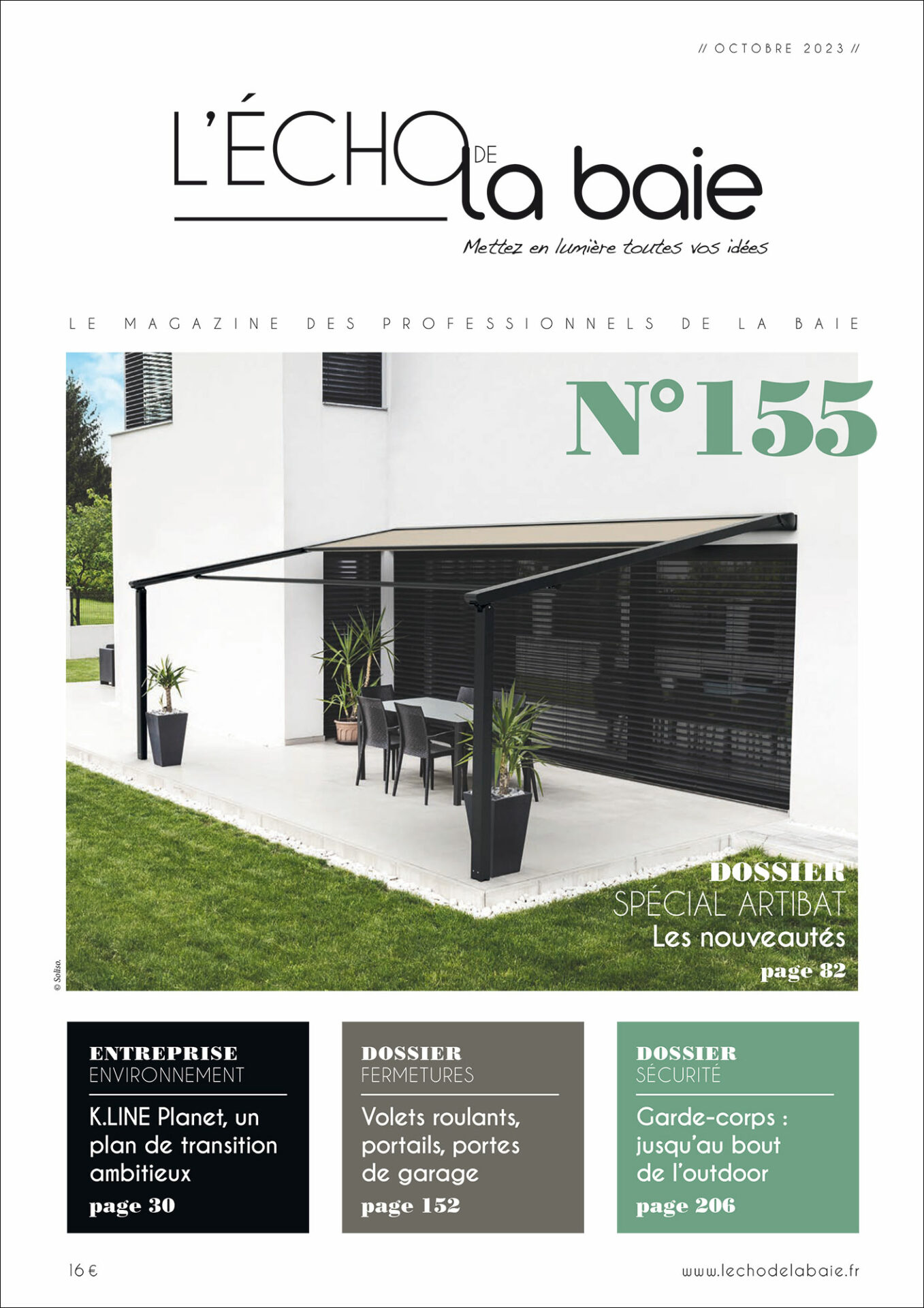 // OCTOBRE 2023 //

L'ÉCHO DE la baie

Mettez en lumière toutes vos idées

LE MAGAZINE DES PROFESSIONNELS DE LA BAIE

N°155

DOSSIER
SPÉCIAL ARTIBAT
Les nouveautés
page 82

© Soliso.

ENTREPRISE
ENVIRONNEMENT

K.LINE Planet, un plan de transition ambitieux
page 30

DOSSIER
FERMETURES

Volets roulants, portails, portes de garage
page 152

DOSSIER
SÉCURITÉ

Garde-corps : jusqu'au bout de l'outdoor
page 206

16 €

www.lechodelabaie.fr